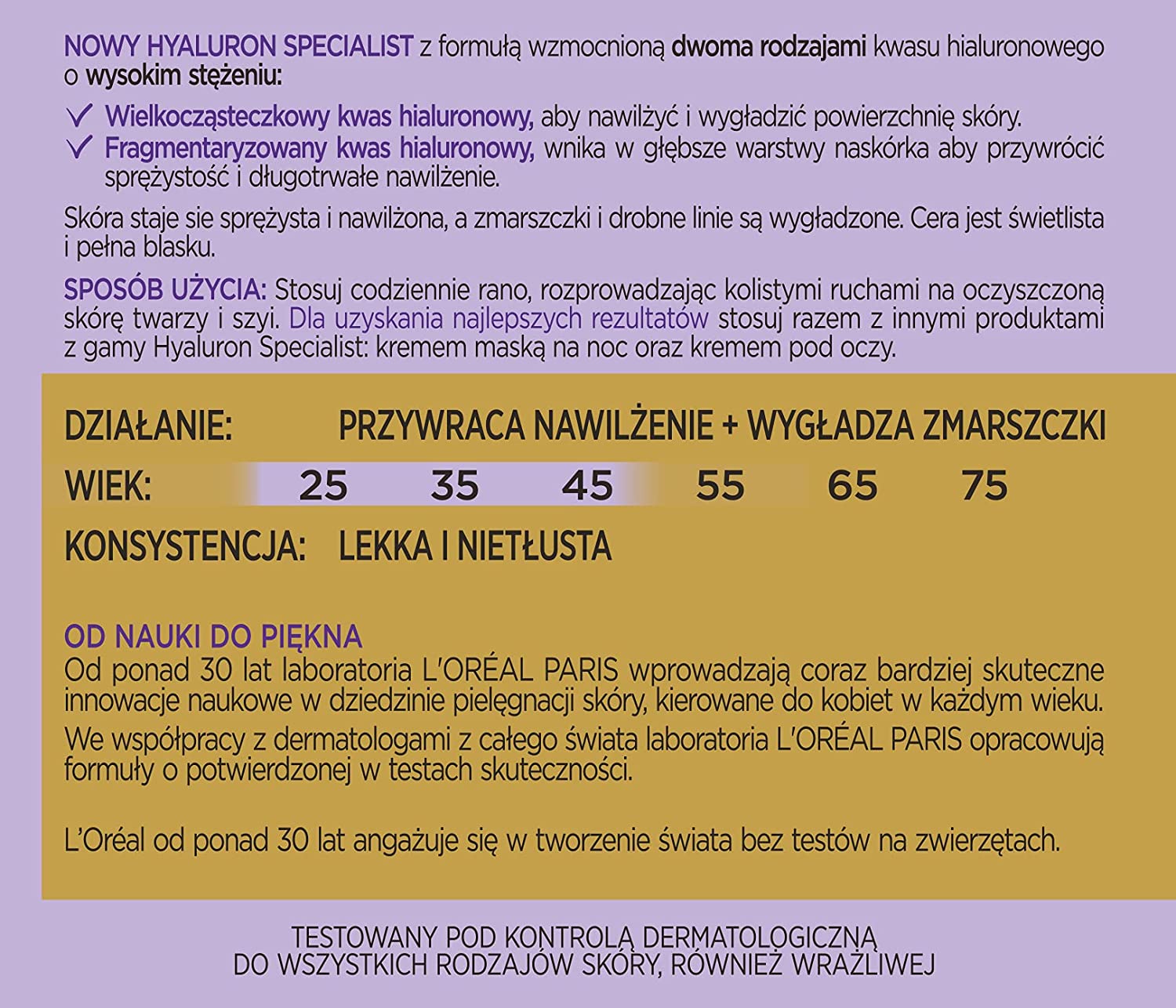 NOWY HYALURON SPECIALIST z formułą wzmocnioną dwoma rodzajami kwasu hialuronowego o wysokim stężeniu:

✓ Wielkocząsteczkowy kwas hialuronowy, aby nawilżyć i wygładzić powierzchnię skóry.
✓ Fragmentaryzowany kwas hialuronowy, wnika w głębsze warstwy naskórka aby przywrócić sprężystość i długotrwałe nawilżenie.

Skóra staje sie sprężysta i nawilżona, a zmarszczki i drobne linie są wygładzone. Cera jest świetlista i pełna blasku.

SPOSÓB UŻYCIA: Stosuj codziennie rano, rozprowadzając kolistymi ruchami na oczyszczoną skórę twarzy i szyi. Dla uzyskania najlepszych rezultatów stosuj razem z innymi produktami z gamy Hyaluron Specialist: kremem maską na noc oraz kremem pod oczy.

DZIAŁANIE: PRZYWRACA NAWILŻENIE + WYGŁADZA ZMARSZCZKI

WIEK: 25 35 45 55 65 75

KONSYSTENCJA: LEKKA I NIETŁUSTA

OD NAUKI DO PIĘKNA
Od ponad 30 lat laboratoria L'ORÉAL PARIS wprowadzają coraz bardziej skuteczne innowacje naukowe w dziedzinie pielęgnacji skóry, kierowane do kobiet w każdym wieku.
We współpracy z dermatologami z całego świata laboratoria L'ORÉAL PARIS opracowują formuły o potwierdzonej w testach skuteczności.

L'Oréal od ponad 30 lat angażuje się w tworzenie świata bez testów na zwierzętach.

TESTOWANY POD KONTROLĄ DERMATOLOGICZNĄ
DO WSZYSTKICH RODZAJÓW SKÓRY, RÓWNIEŻ WRAŻLIWEJ